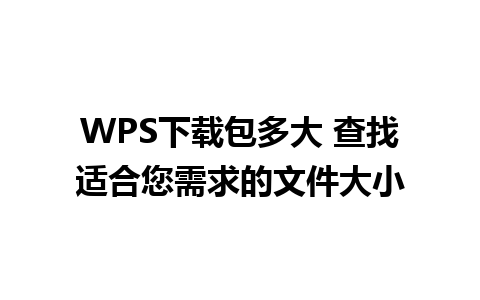 WPS下载包多大 查找适合您需求的文件大小